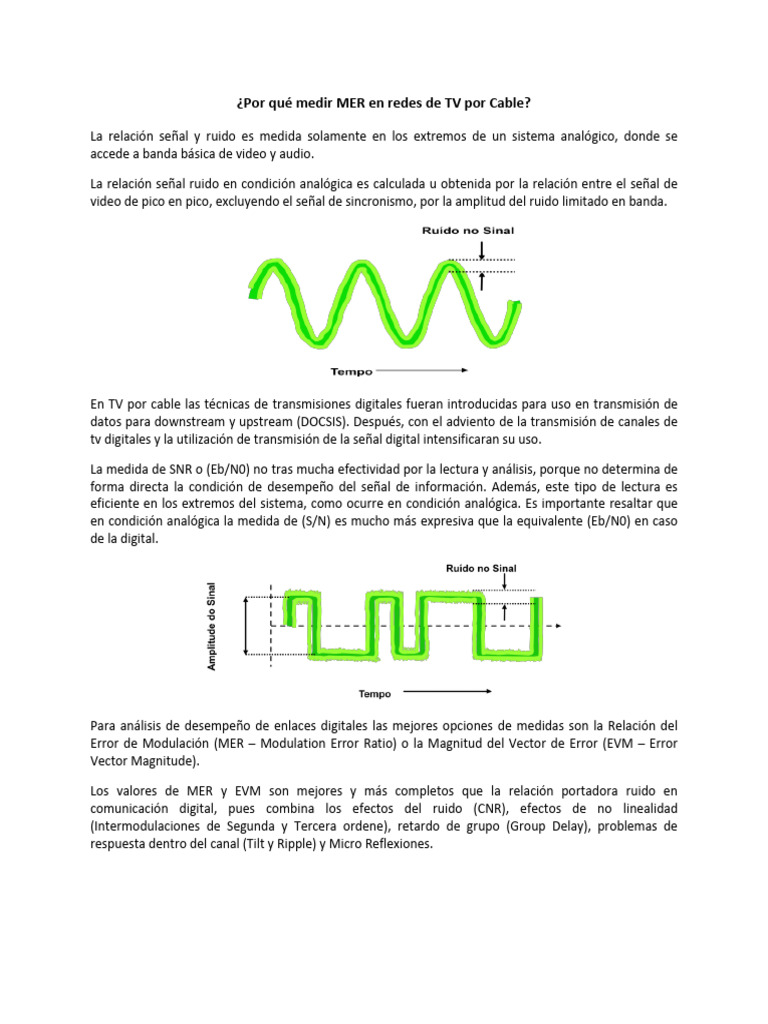 ¿Por qué medir MER en redes de TV por Cable?

La relación señal y ruido es medida solamente en los extremos de un sistema analógico, donde se accede a banda básica de video y audio.

La relación señal ruido en condición analógica es calculada u obtenida por la relación entre el señal de video de pico en pico, excluyendo el señal de sincronismo, por la amplitud del ruido limitado en banda.

Ruido no Sinal

Tempo

En TV por cable las técnicas de transmisiones digitales fueran introducidas para uso en transmisión de datos para downstream y upstream (DOCSIS). Después, con el adviento de la transmisión de canales de tv digitales y la utilización de transmisión de la señal digital intensificaran su uso.

La medida de SNR o (Eb/N0) no tras mucha efectividad por la lectura y análisis, porque no determina de forma directa la condición de desempeño del señal de información. Además, este tipo de lectura es eficiente en los extremos del sistema, como ocurre en condición analógica. Es importante resaltar que en condición analógica la medida de (S/N) es mucho más expresiva que la equivalente (Eb/N0) en caso de la digital.

Ruido no Sinal

Amplitude do Sinal

Tempo

Para análisis de desempeño de enlaces digitales las mejores opciones de medidas son la Relación del Error de Modulación (MER – Modulation Error Ratio) o la Magnitud del Vector de Error (EVM – Error Vector Magnitude).

Los valores de MER y EVM son mejores y más completos que la relación portadora ruido en comunicación digital, pues combina los efectos del ruido (CNR), efectos de no linealidad (Intermodulaciones de Segunda y Tercera ordene), retardo de grupo (Group Delay), problemas de respuesta dentro del canal (Tilt y Ripple) y Micro Reflexiones.